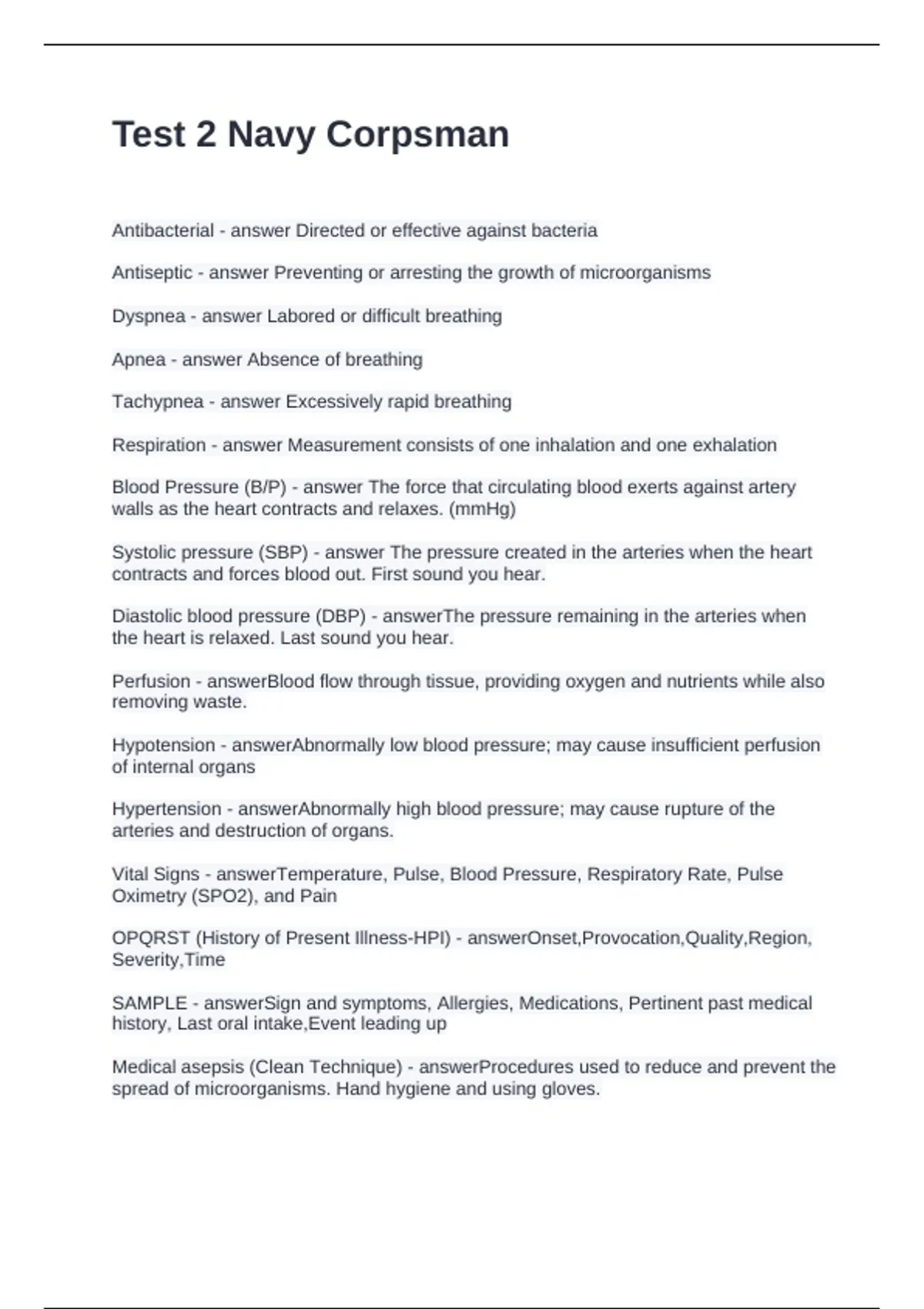 Test 2 Navy Corpsman

Antibacterial - answer Directed or effective against bacteria

Antiseptic - answer Preventing or arresting the growth of microorganisms

Dyspnea - answer Labored or difficult breathing

Apnea - answer Absence of breathing

Tachypnea - answer Excessively rapid breathing

Respiration - answer Measurement consists of one inhalation and one exhalation

Blood Pressure (B/P) - answer The force that circulating blood exerts against artery walls as the heart contracts and relaxes. (mmHg)

Systolic pressure (SBP) - answer The pressure created in the arteries when the heart contracts and forces blood out. First sound you hear.

Diastolic blood pressure (DBP) - answerThe pressure remaining in the arteries when the heart is relaxed. Last sound you hear.

Perfusion - answerBlood flow through tissue, providing oxygen and nutrients while also removing waste.

Hypotension - answerAbnormally low blood pressure; may cause insufficient perfusion of internal organs

Hypertension - answerAbnormally high blood pressure; may cause rupture of the arteries and destruction of organs.

Vital Signs - answerTemperature, Pulse, Blood Pressure, Respiratory Rate, Pulse Oximetry (SPO2), and Pain

OPQRST (History of Present Illness-HPI) - answerOnset,Provocation,Quality,Region, Severity,Time

SAMPLE - answerSign and symptoms, Allergies, Medications, Pertinent past medical history, Last oral intake,Event leading up

Medical asepsis (Clean Technique) - answerProcedures used to reduce and prevent the spread of microorganisms. Hand hygiene and using gloves.